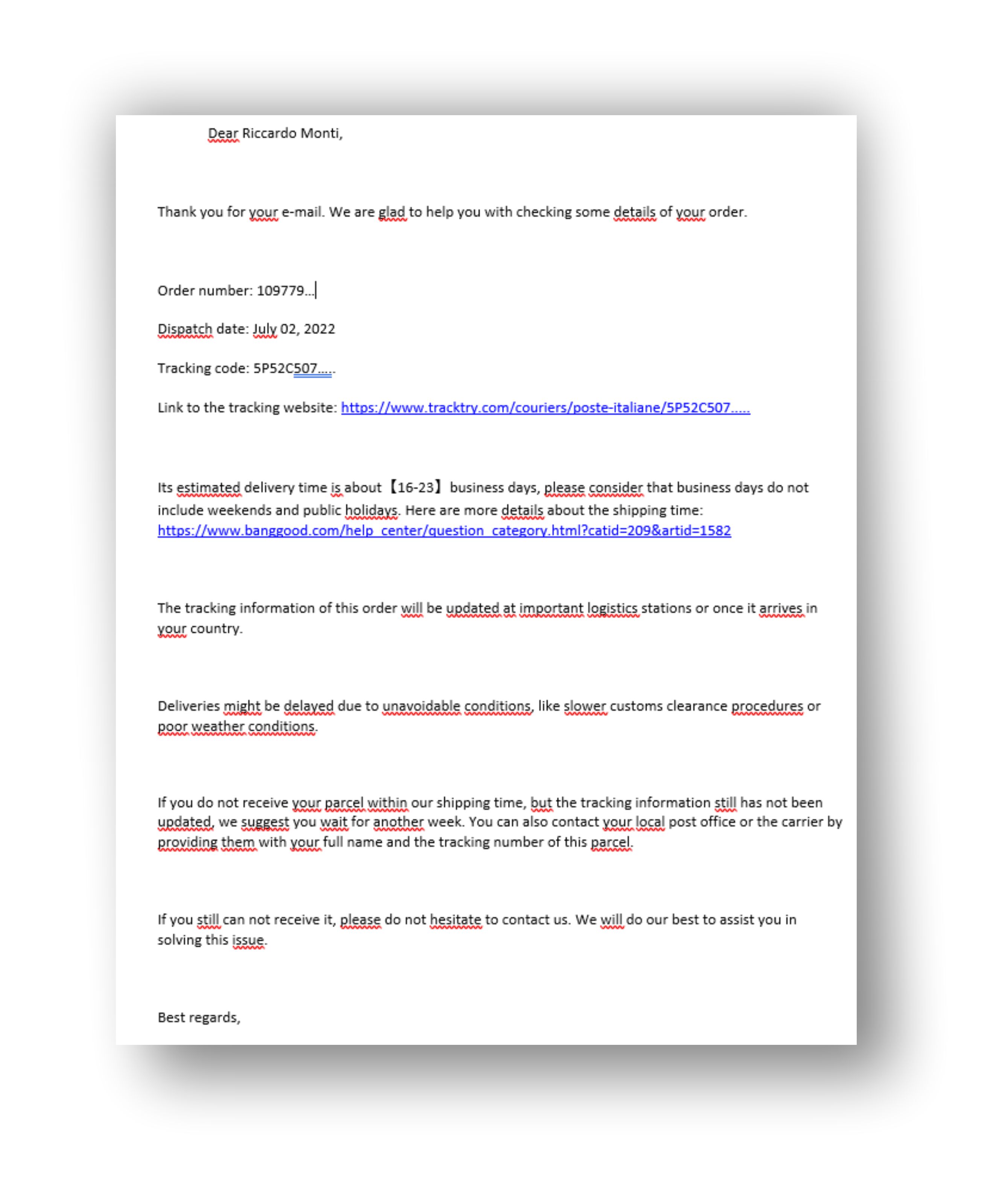 Dear Riccardo Monti,

Thank you for your e-mail. We are glad to help you with checking some details of your order.

Order number: 109779...

Dispatch date: July 02, 2022

Tracking code: 5P52C507.....

Link to the tracking website: https://www.tracktry.com/couriers/poste-italiane/5P52C507.....

Its estimated delivery time is about 【16-23】 business days, please consider that business days do not include weekends and public holidays. Here are more details about the shipping time: https://www.banggood.com/help_center/question_category.html?catid=209&artid=1582

The tracking information of this order will be updated at important logistics stations or once it arrives in your country.

Deliveries might be delayed due to unavoidable conditions, like slower customs clearance procedures or poor weather conditions.

If you do not receive your parcel within our shipping time, but the tracking information still has not been updated, we suggest you wait for another week. You can also contact your local post office or the carrier by providing them with your full name and the tracking number of this parcel.

If you still can not receive it, please do not hesitate to contact us. We will do our best to assist you in solving this issue.

Best regards,